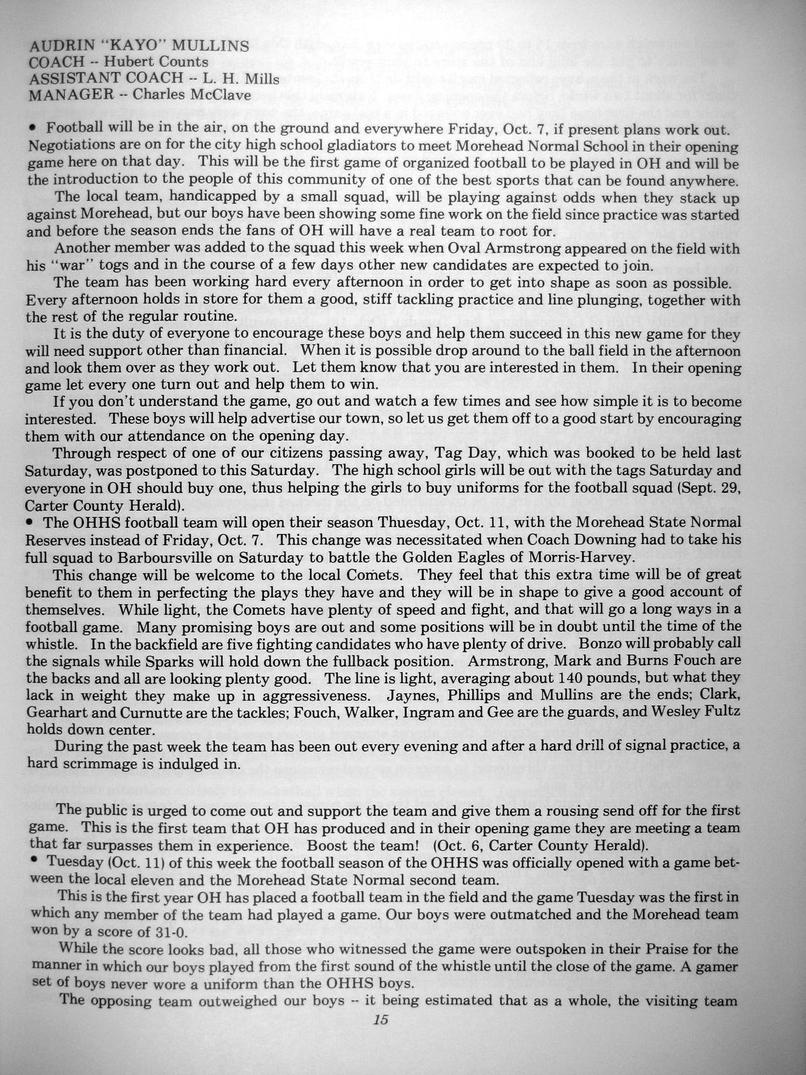 AUDRIN "KAYO" MULLINS
COACH -- Hubert Counts
ASSISTANT COACH -- L. H. Mills
MANAGER -- Charles McClave

• Football will be in the air, on the ground and everywhere Friday, Oct. 7, if present plans work out. Negotiations are on for the city high school gladiators to meet Morehead Normal School in their opening game here on that day. This will be the first game of organized football to be played in OH and will be the introduction to the people of this community of one of the best sports that can be found anywhere.

The local team, handicapped by a small squad, will be playing against odds when they stack up against Morehead, but our boys have been showing some fine work on the field since practice was started and before the season ends the fans of OH will have a real team to root for.

Another member was added to the squad this week when Oval Armstrong appeared on the field with his "war" togs and in the course of a few days other new candidates are expected to join.

The team has been working hard every afternoon in order to get into shape as soon as possible. Every afternoon holds in store for them a good, stiff tackling practice and line plunging, together with the rest of the regular routine.

It is the duty of everyone to encourage these boys and help them succeed in this new game for they will need support other than financial. When it is possible drop around to the ball field in the afternoon and look them over as they work out. Let them know that you are interested in them. In their opening game let every one turn out and help them to win.

If you don't understand the game, go out and watch a few times and see how simple it is to become interested. These boys will help advertise our town, so let us get them off to a good start by encouraging them with our attendance on the opening day.

Through respect of one of our citizens passing away, Tag Day, which was booked to be held last Saturday, was postponed to this Saturday. The high school girls will be out with the tags Saturday and everyone in OH should buy one, thus helping the girls to buy uniforms for the football squad (Sept. 29, Carter County Herald).

• The OHHS football team will open their season Thuesday, Oct. 11, with the Morehead State Normal Reserves instead of Friday, Oct. 7. This change was necessitated when Coach Downing had to take his full squad to Barboursville on Saturday to battle the Golden Eagles of Morris-Harvey.

This change will be welcome to the local Comets. They feel that this extra time will be of great benefit to them in perfecting the plays they have and they will be in shape to give a good account of themselves. While light, the Comets have plenty of speed and fight, and that will go a long ways in a football game. Many promising boys are out and some positions will be in doubt until the time of the whistle. In the backfield are five fighting candidates who have plenty of drive. Bonzo will probably call the signals while Sparks will hold down the fullback position. Armstrong, Mark and Burns Fouch are the backs and all are looking plenty good. The line is light, averaging about 140 pounds, but what they lack in weight they make up in aggressiveness. Jaynes, Phillips and Mullins are the ends; Clark, Gearhart and Curnutte are the tackles; Fouch, Walker, Ingram and Gee are the guards, and Wesley Fultz holds down center.

During the past week the team has been out every evening and after a hard drill of signal practice, a hard scrimmage is indulged in.

The public is urged to come out and support the team and give them a rousing send off for the first game. This is the first team that OH has produced and in their opening game they are meeting a team that far surpasses them in experience. Boost the team! (Oct. 6, Carter County Herald).

• Tuesday (Oct. 11) of this week the football season of the OHHS was officially opened with a game between the local eleven and the Morehead State Normal second team.

This is the first year OH has placed a football team in the field and the game Tuesday was the first in which any member of the team had played a game. Our boys were outmatched and the Morehead team won by a score of 31-0.

While the score looks bad, all those who witnessed the game were outspoken in their Praise for the manner in which our boys played from the first sound of the whistle until the close of the game. A gamer set of boys never wore a uniform than the OHHS boys.

The opposing team outweighed our boys -- it being estimated that as a whole, the visiting team

15